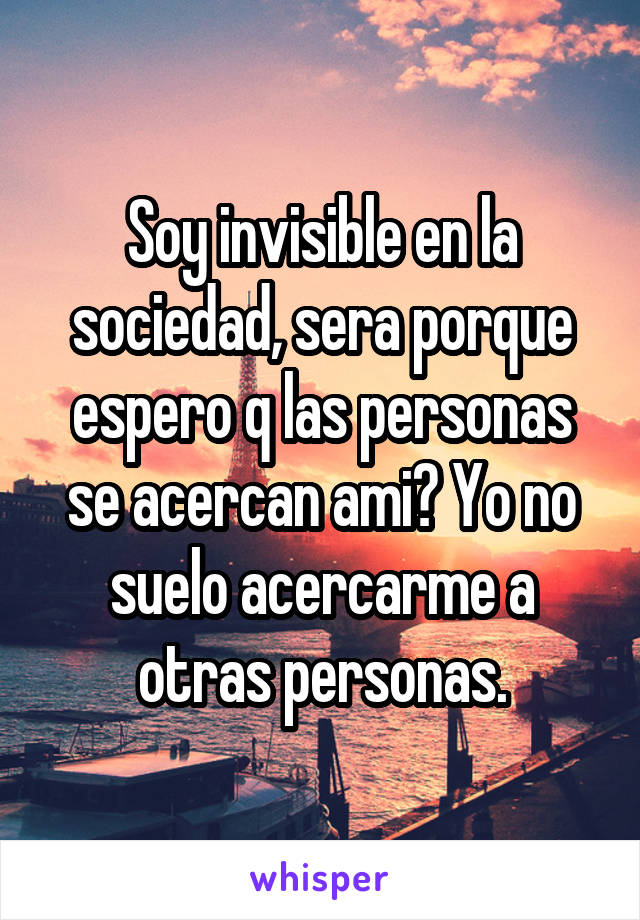 Soy invisible en la sociedad, sera porque espero q las personas se acercan ami? Yo no suelo acercarme a otras personas.

whisper